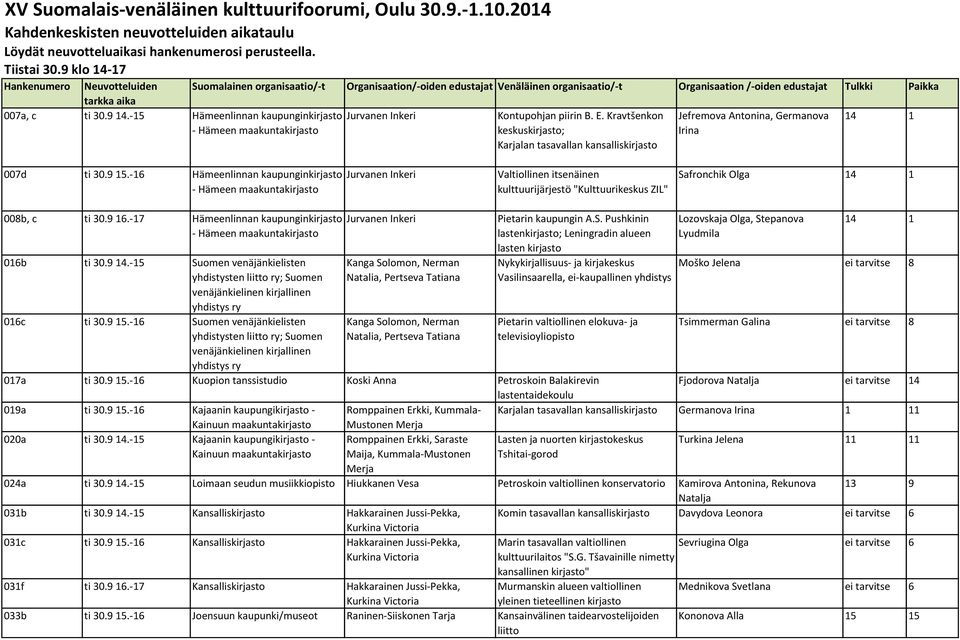 XV Suomalais-venäläinen kulttuurifoorumi, Oulu 30.9.-1.10.2014
Kahdenkeskisten neuvotteluiden aikataulu
Löydät neuvotteluaikasi hankenumerosi perusteella.
Tiistai 30.9 klo 14-17

| Hankenumero | Neuvotteluiden tarkka aika | Suomalainen organisaatio/-t | Organisaation/-oiden edustajat | Venäläinen organisaatio/-t | Organisaation /-oiden edustajat | Tulkki | Paikka |
|---|---|---|---|---|---|---|---|
| 007a, c | ti 30.9 14.-15 | Hämeenlinnan kaupunginkirjasto - Hämeen maakuntakirjasto | Jurvanen Inkeri | Kontupohjan piirin B. E. Kravtšenkon keskuskirjasto; Karjalan tasavallan kansalliskirjasto | Jefremova Antonina, Germanova Irina | 14 | 1 |
| 007d | ti 30.9 15.-16 | Hämeenlinnan kaupunginkirjasto - Hämeen maakuntakirjasto | Jurvanen Inkeri | Valtiollinen itsenäinen kulttuurijärjestö "Kulttuurikeskus ZIL" | Safronchik Olga | 14 | 1 |
| 008b, c | ti 30.9 16.-17 | Hämeenlinnan kaupunginkirjasto - Hämeen maakuntakirjasto | Jurvanen Inkeri | Pietarin kaupungin A.S. Pushkinin lastenkirjasto; Leningradin alueen lasten kirjasto | Lozovskaja Olga, Stepanova Lyudmila | 14 | 1 |
| 016b | ti 30.9 14.-15 | Suomen venäjänkielisten yhdistysten liitto ry; Suomen venäjänkielinen kirjallinen yhdistys ry | Kanga Solomon, Nerman Natalia, Pertseva Tatiana | Nykykirjallisuus- ja kirjakeskus Vasilinsaarella, ei-kaupallinen yhdistys | Moško Jelena | ei tarvitse | 8 |
| 016c | ti 30.9 15.-16 | Suomen venäjänkielisten yhdistysten liitto ry; Suomen venäjänkielinen kirjallinen yhdistys ry | Kanga Solomon, Nerman Natalia, Pertseva Tatiana | Pietarin valtiollinen elokuva- ja televisioyliopisto | Tsimmerman Galina | ei tarvitse | 8 |
| 017a | ti 30.9 15.-16 | Kuopion tanssistudio | Koski Anna | Petroskoin Balakirevin lastentaidekoulu | Fjodorova Natalja | ei tarvitse | 14 |
| 019a | ti 30.9 15.-16 | Kajaanin kaupungikirjasto - Kainuun maakuntakirjasto | Romppainen Erkki, Kummala-Mustonen Merja | Karjalan tasavallan kansalliskirjasto | Germanova Irina | 1 | 11 |
| 020a | ti 30.9 14.-15 | Kajaanin kaupungikirjasto - Kainuun maakuntakirjasto | Romppainen Erkki, Saraste Maija, Kummala-Mustonen Merja | Lasten ja nuorten kirjastokeskus Tshitai-gorod | Turkina Jelena | 11 | 11 |
| 024a | ti 30.9 14.-15 | Loimaan seudun musiikkiopisto | Hiukkanen Vesa | Petroskoin valtiollinen konservatorio | Kamirova Antonina, Rekunova Natalja | 13 | 9 |
| 031b | ti 30.9 14.-15 | Kansalliskirjasto | Hakkarainen Jussi-Pekka, Kurkina Victoria | Komin tasavallan kansalliskirjasto | Davydova Leonora | ei tarvitse | 6 |
| 031c | ti 30.9 15.-16 | Kansalliskirjasto | Hakkarainen Jussi-Pekka, Kurkina Victoria | Marin tasavallan valtiollinen kulttuurilaitos "S.G. Tšavainille nimetty kansallinen kirjasto" | Sevriugina Olga | ei tarvitse | 6 |
| 031f | ti 30.9 16.-17 | Kansalliskirjasto | Hakkarainen Jussi-Pekka, Kurkina Victoria | Murmanskin alueen valtiollinen yleinen tieteellinen kirjasto | Mednikova Svetlana | ei tarvitse | 6 |
| 033b | ti 30.9 15.-16 | Joensuun kaupunki/museot | Raninen-Siiskonen Tarja | Kansainvälinen taidearvostelijoiden liitto | Kononova Alla | 15 | 15 |